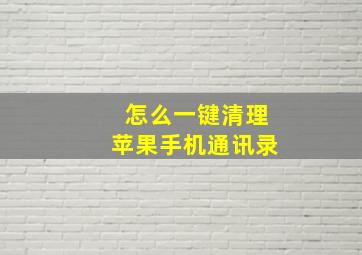 怎么一键清理
苹果手机通讯录